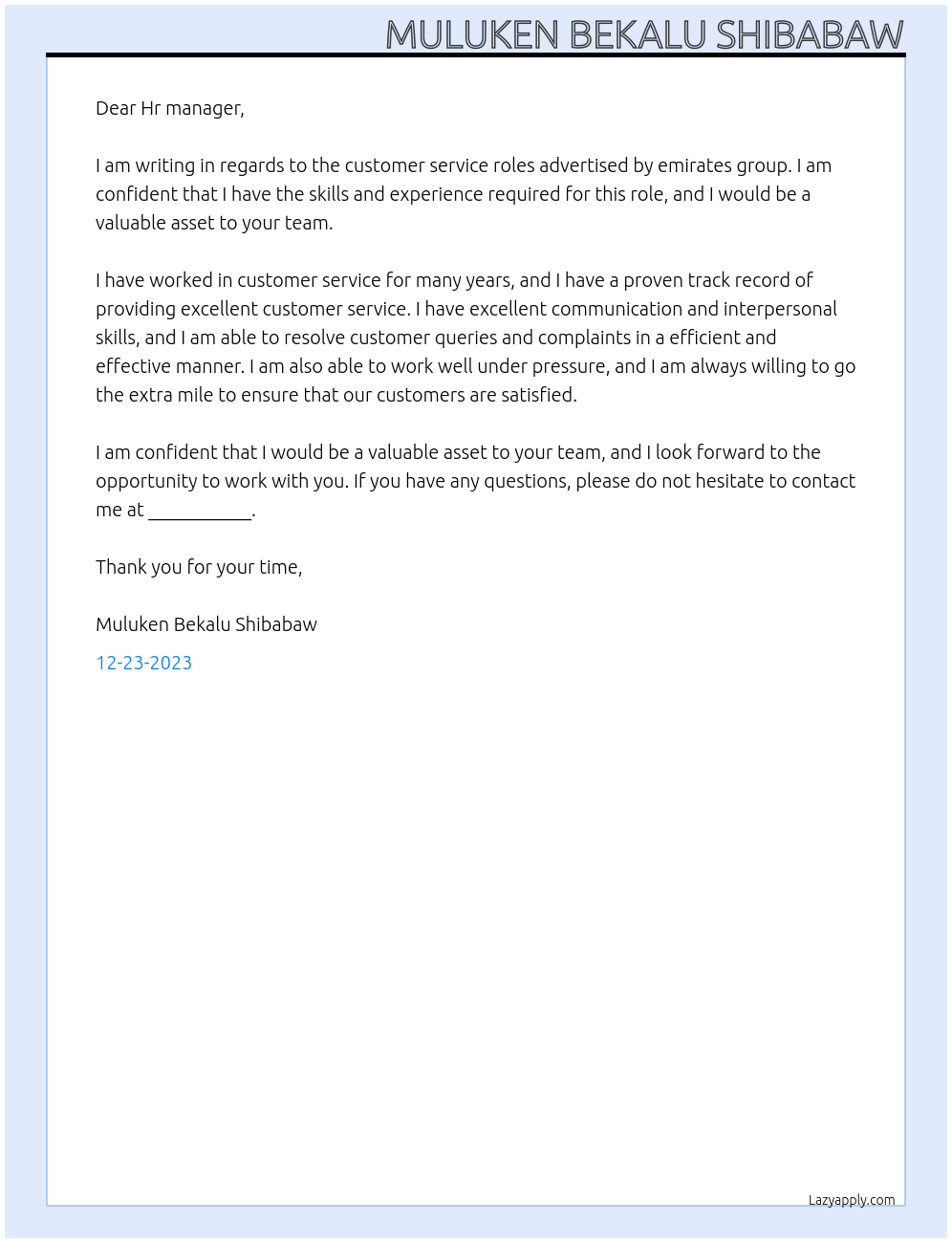 MULUKEN BEKALU SHIBABAW

Dear Hr manager,

I am writing in regards to the customer service roles advertised by emirates group. I am confident that I have the skills and experience required for this role, and I would be a valuable asset to your team.

I have worked in customer service for many years, and I have a proven track record of providing excellent customer service. I have excellent communication and interpersonal skills, and I am able to resolve customer queries and complaints in a efficient and effective manner. I am also able to work well under pressure, and I am always willing to go the extra mile to ensure that our customers are satisfied.

I am confident that I would be a valuable asset to your team, and I look forward to the opportunity to work with you. If you have any questions, please do not hesitate to contact me at ____.

Thank you for your time,

Muluken Bekalu Shibabaw

12-23-2023

Lazyapply.com